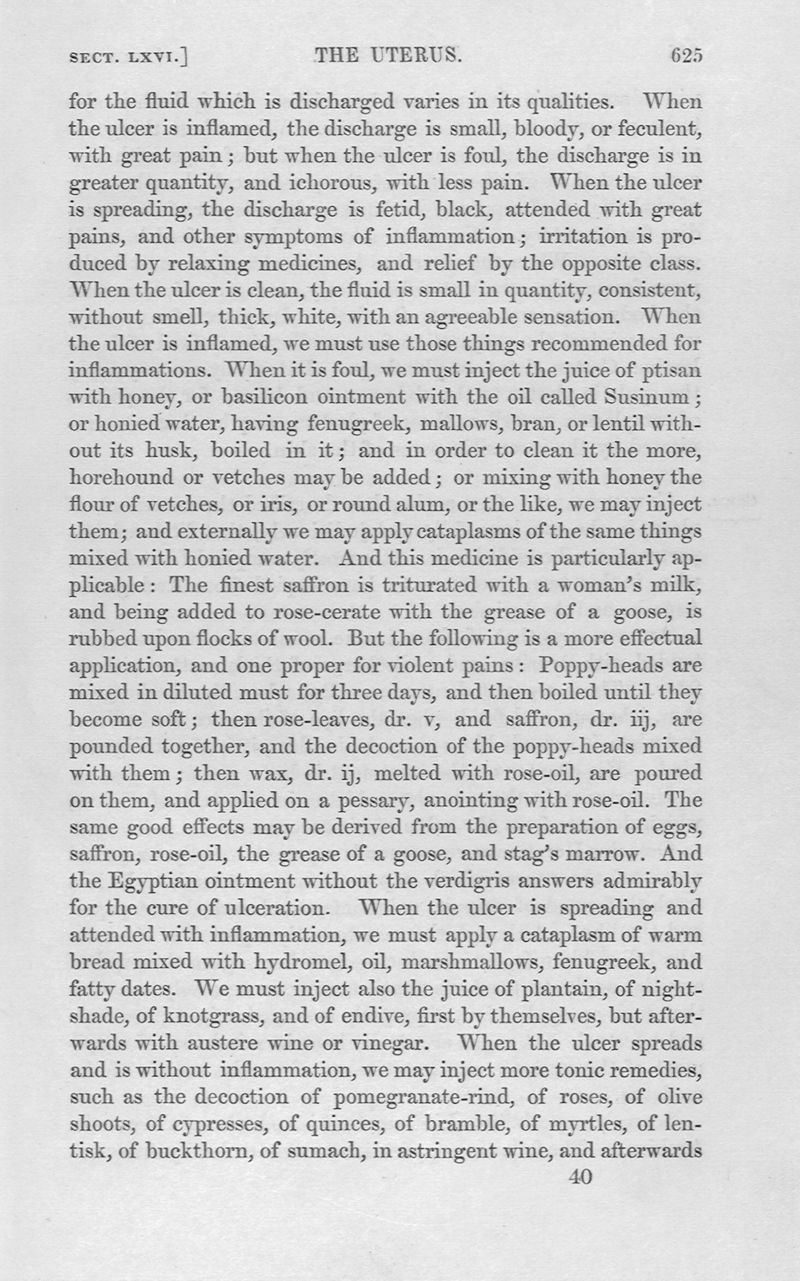 SECT. LXVI.] THE UTERUS. 625

for the fluid which is discharged varies in its qualities. When the ulcer is inflamed, the discharge is small, bloody, or feculent, with great pain; but when the ulcer is foul, the discharge is in greater quantity, and ichorous, with less pain. When the ulcer is spreading, the discharge is fetid, black, attended with great pains, and other symptoms of inflammation; irritation is produced by relaxing medicines, and relief by the opposite class. When the ulcer is clean, the fluid is small in quantity, consistent, without smell, thick, white, with an agreeable sensation. When the ulcer is inflamed, we must use those things recommended for inflammations. When it is foul, we must inject the juice of ptisan with honey, or basilicon ointment with the oil called Susinum; or honied water, having fenugreek, mallows, bran, or lentil without its husk, boiled in it; and in order to clean it the more, horehound or vetches may be added; or mixing with honey the flour of vetches, or iris, or round alum, or the like, we may inject them; and externally we may apply cataplasms of the same things mixed with honied water. And this medicine is particularly applicable: The finest saffron is triturated with a woman's milk, and being added to rose-cerate with the grease of a goose, is rubbed upon flocks of wool. But the following is a more effectual application, and one proper for violent pains: Poppy-heads are mixed in diluted must for three days, and then boiled until they become soft; then rose-leaves, dr. v, and saffron, dr. iij, are pounded together, and the decoction of the poppy-heads mixed with them; then wax, dr. ij, melted with rose-oil, are poured on them, and applied on a pessary, anointing with rose-oil. The same good effects may be derived from the preparation of eggs, saffron, rose-oil, the grease of a goose, and stag's marrow. And the Egyptian ointment without the verdigris answers admirably for the cure of ulceration. When the ulcer is spreading and attended with inflammation, we must apply a cataplasm of warm bread mixed with hydromel, oil, marshmallows, fenugreek, and fatty dates. We must inject also the juice of plantain, of nightshade, of knotgrass, and of endive, first by themselves, but afterwards with austere wine or vinegar. When the ulcer spreads and is without inflammation, we may inject more tonic remedies, such as the decoction of pomegranate-rind, of roses, of olive shoots, of cypresses, of quinces, of bramble, of myrtles, of lentisk, of buckthorn, of sumach, in astringent wine, and afterwards

40